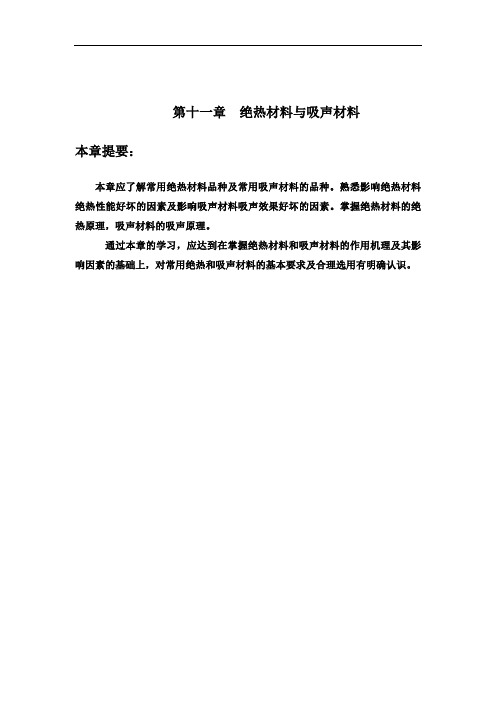 第十一章　绝热材料与吸声材料

本章提要：

本章应了解常用绝热材料品种及常用吸声材料的品种。熟悉影响绝热材料绝热性能好坏的因素及影响吸声材料吸声效果好坏的因素。掌握绝热材料的绝热原理，吸声材料的吸声原理。

通过本章的学习，应达到在掌握绝热材料和吸声材料的作用机理及其影响因素的基础上，对常用绝热和吸声材料的基本要求及合理选用有明确认识。